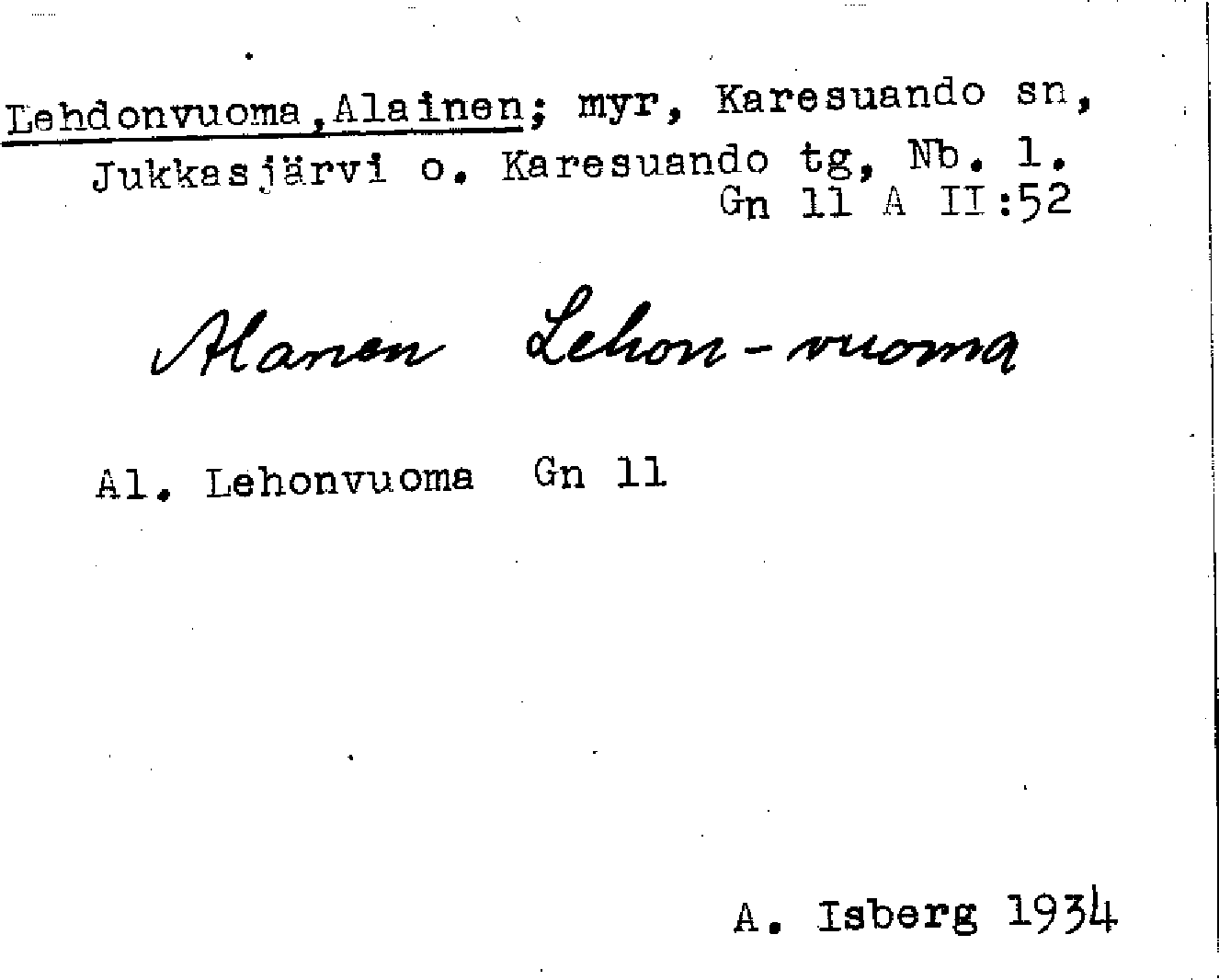 Lehdonvuoma, Alainen; myr, Karesuando sn, Jukkasjärvi o. Karesuando tg, Nb. 1.
Gn 11 A II:52

Alanen Lehon-vuoma

Al. Lehonvuoma Gn 11

A. Isberg 1934